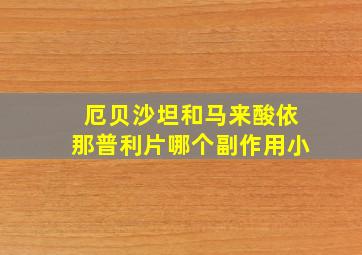 厄贝沙坦和马来酸依那普利片哪个副作用小